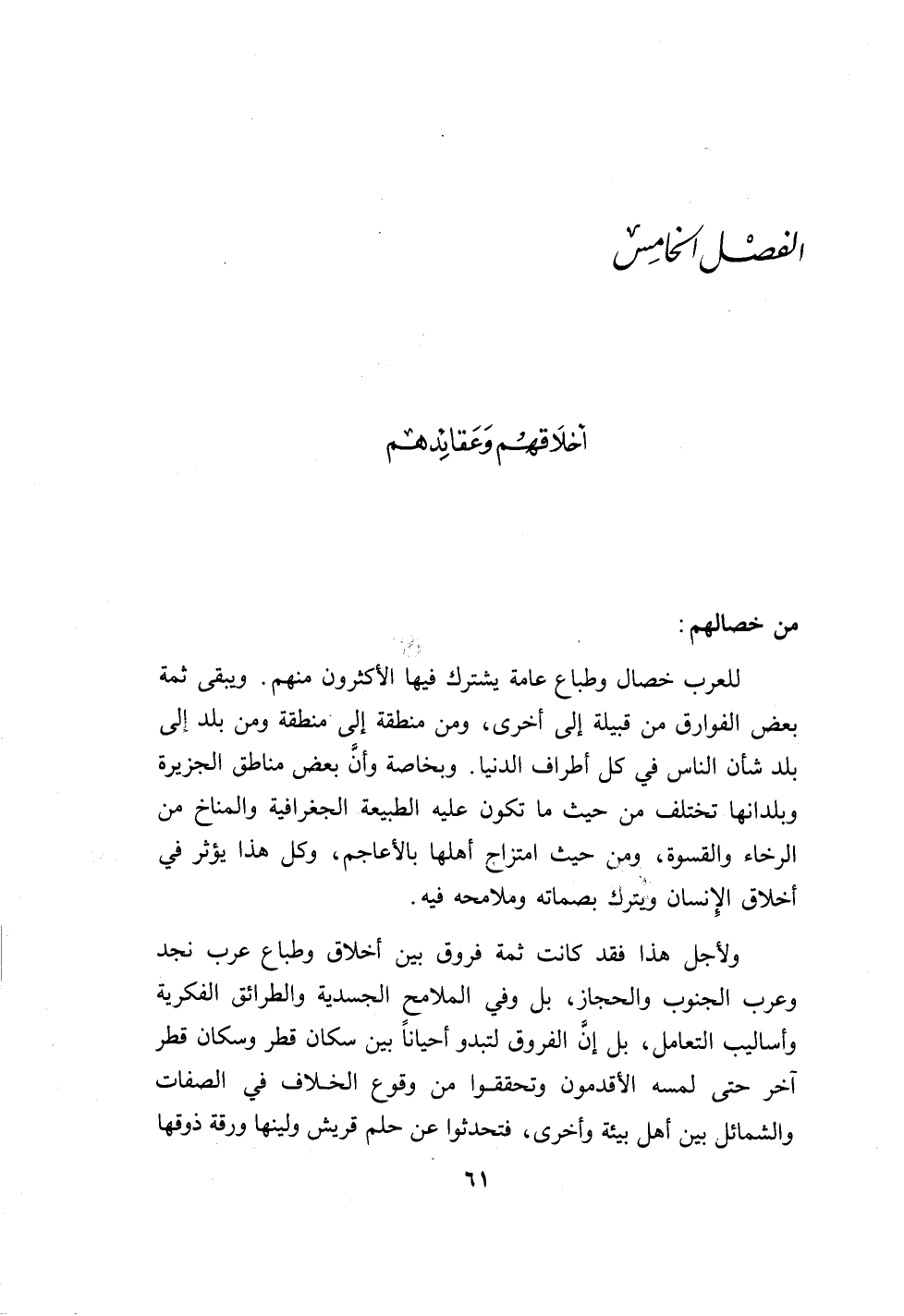 الفصل الخامس

أخلاقهم وعقائدهم

من خصالهم:

للعرب خصال وطباع عامة يشترك فيها الأكثرون منهم. ويبقى ثمة بعض الفوارق من قبيلة إلى أخرى، ومن منطقة إلى منطقة ومن بلد إلى بلد شأن الناس في كل أطراف الدنيا. وبخاصة وأنَّ بعض مناطق الجزيرة وبلدانها تختلف من حيث ما تكون عليه الطبيعة الجغرافية والمناخ من الرخاء والقسوة، ومن حيث امتزاج أهلها بالأعاجم، وكل هذا يؤثر في أخلاق الإنسان ويترك بصماته وملامحه فيه.

ولأجل هذا فقد كانت ثمة فروق بين أخلاق وطباع عرب نجد وعرب الجنوب والحجاز، بل وفي الملامح الجسدية والطرائق الفكرية وأساليب التعامل، بل إنَّ الفروق لتبدو أحياناً بين سكان قطر وسكان قطر آخر حتى لمسه الأقدمون وتحققوا من وقوع الخلاف في الصفات والشمائل بين أهل بيئة وأخرى، فتحدثوا عن حلم قريش ولينها ورقة ذوقها

٦١